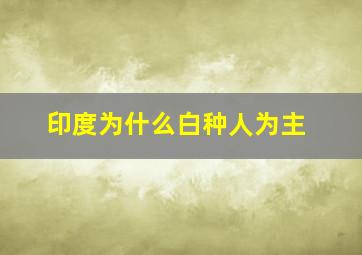 印度为什么白种人为主